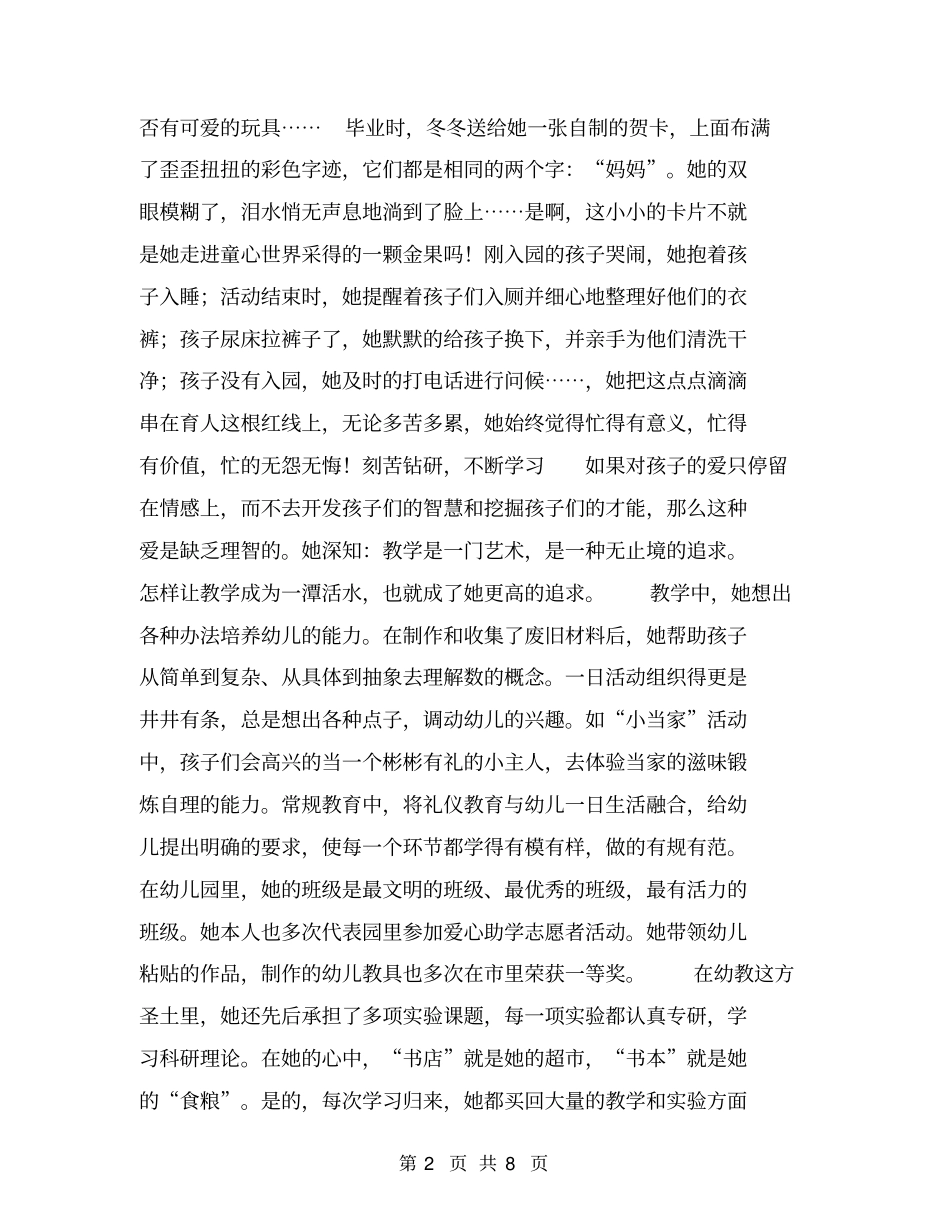 否有可爱的玩具……　毕业时，冬冬送给她一张自制的贺卡，上面布满了歪歪扭扭的彩色字迹，它们都是相同的两个字：“妈妈”。她的双眼模糊了，泪水悄无声息地淌到了脸上……是啊，这小小的卡片不就是她走进童心世界采得的一颗金果吗！刚入园的孩子哭闹，她抱着孩子入睡；活动结束时，她提醒着孩子们入厕并细心地整理好他们的衣裤；孩子尿床拉裤子了，她默默的给孩子换下，并亲手为他们清洗干净；孩子没有入园，她及时的打电话进行问候……，她把这点点滴滴串在育人这根红线上，无论多苦多累，她始终觉得忙得有意义，忙得有价值，忙的无怨无悔！刻苦钻研，不断学习　如果对孩子的爱只停留在情感上，而不去开发孩子们的智慧和挖掘孩子们的才能，那么这种爱是缺乏理智的。她深知：教学是一门艺术，是一种无止境的追求。怎样让教学成为一潭活水，也就成了她更高的追求。　教学中，她想出各种办法培养幼儿的能力。在制作和收集了废旧材料后，她帮助孩子从简单到复杂、从具体到抽象去理解数的概念。一日活动组织得更是井井有条，总是想出各种点子，调动幼儿的兴趣。如“小当家”活动中，孩子们会高兴的当一个彬彬有礼的小主人，去体验当家的滋味锻炼自理的能力。常规教育中，将礼仪教育与幼儿一日生活融合，给幼儿提出明确的要求，使每一个环节都学得有模有样，做的有规有范。在幼儿园里，她的班级是最文明的班级、最优秀的班级，最有活力的班级。她本人也多次代表园里参加爱心助学志愿者活动。她带领幼儿粘贴的作品，制作的幼儿教具也多次在市里荣获一等奖。　在幼教这方圣土里，她还先后承担了多项实验课题，每一项实验都认真专研，学习科研理论。在她的心中，“书店”就是她的超市，“书本”就是她的“食粮”。是的，每次学习归来，她都买回大量的教学和实验方面

第 2 页 共 8 页